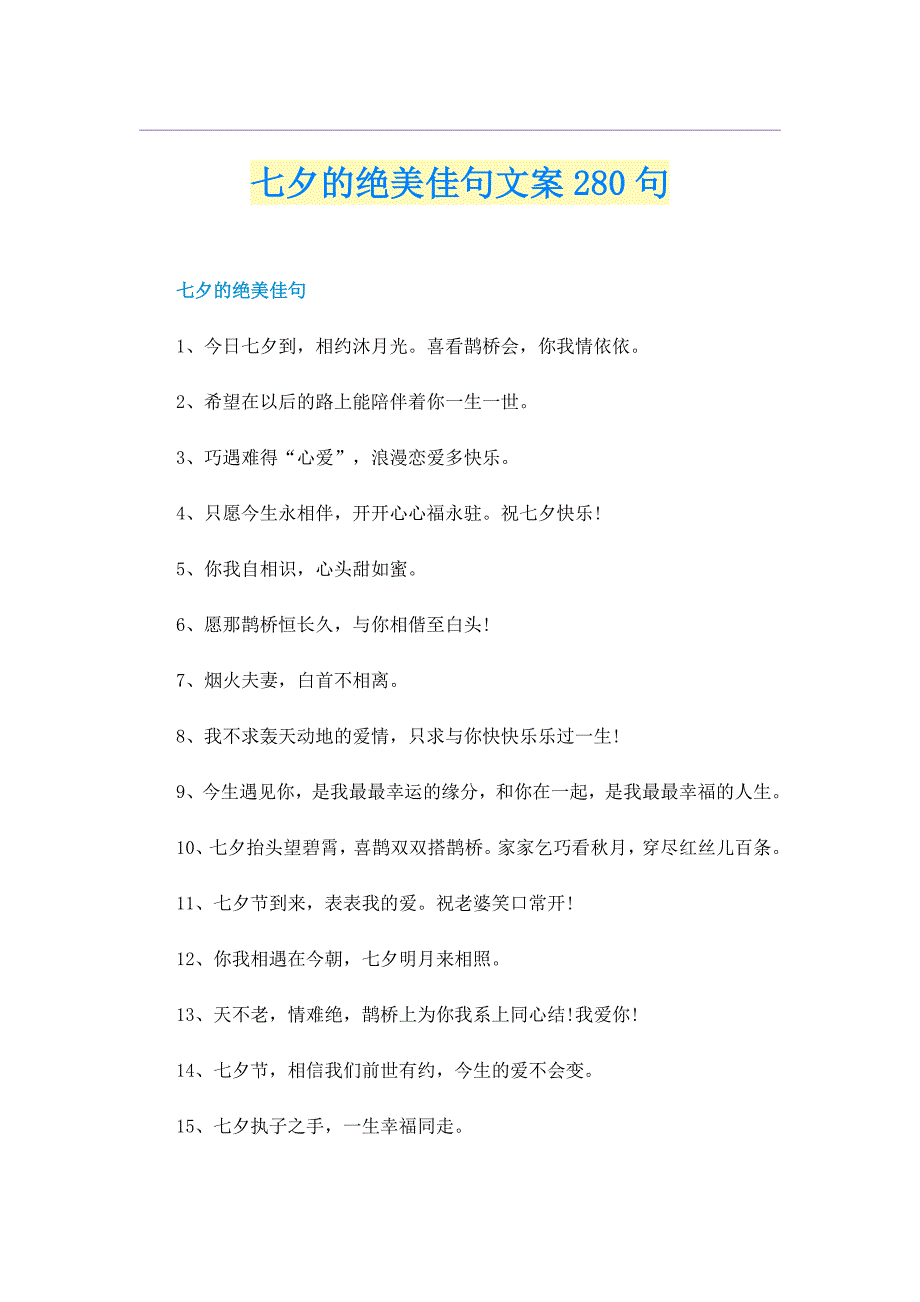 七夕的绝美佳句文案 280 句

七夕的绝美佳句

1、今日七夕到，相约沐月光。喜看鹊桥会，你我情依依。

2、希望在以后的路上能陪伴着你一生一世。

3、巧遇难得“心爱”，浪漫恋爱多快乐。

4、只愿今生永相伴，开开心心福永驻。祝七夕快乐!

5、你我自相识，心头甜如蜜。

6、愿那鹊桥恒长久，与你相偕至白头!

7、烟火夫妻，白首不相离。

8、我不求轰天动地的爱情，只求与你快快乐乐过一生!

9、今生遇见你，是我最最幸运的缘分，和你在一起，是我最最幸福的人生。

10、七夕抬头望碧霄，喜鹊双双搭鹊桥。家家乞巧看秋月，穿尽红丝儿百条。

11、七夕节到来，表表我的爱。祝老婆笑口常开!

12、你我相遇在今朝，七夕明月来相照。

13、天不老，情难绝，鹊桥上为你我系上同心结!我爱你!

14、七夕节，相信我们前世有约，今生的爱不会变。

15、七夕执子之手，一生幸福同走。